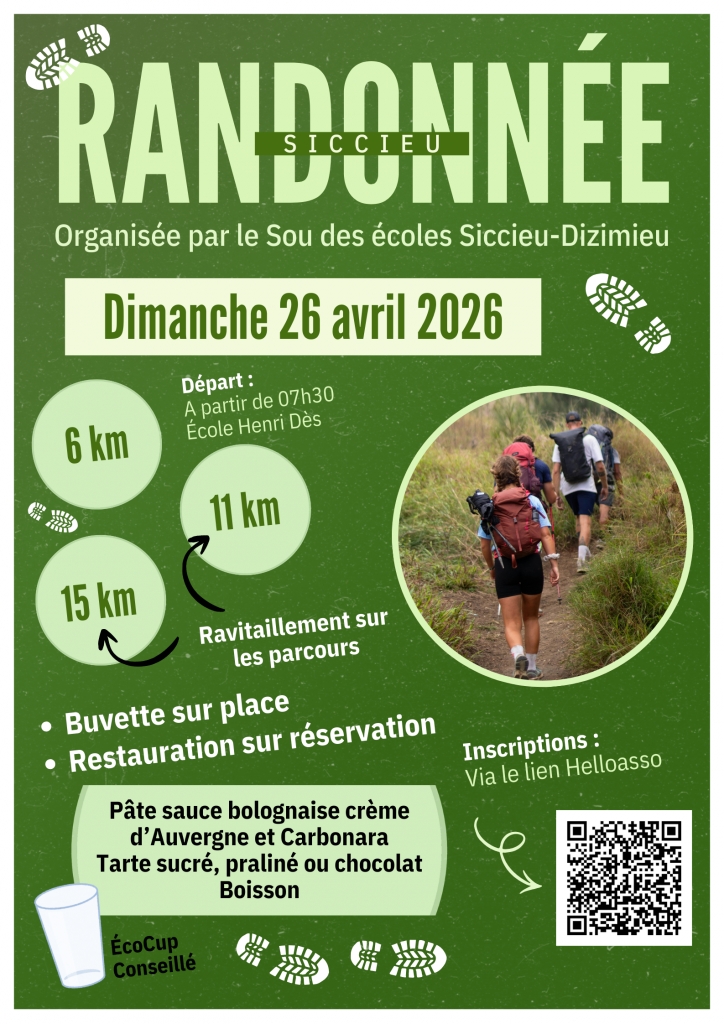 RANDONNÉE

SICCIEU

Organisée par le Sou des écoles Siccieu-Dizimieu

Dimanche 26 avril 2026

Départ :
A partir de 07h30
École Henri Dès

6 km

11 km

15 km

Ravitaillement sur les parcours

• Buvette sur place
• Restauration sur réservation

Inscriptions :
Via le lien Helloasso

Pâte sauce bolognaise crème d'Auvergne et Carbonara
Tarte sucré, praliné ou chocolat
Boisson

ÉcoCup
Conseillé